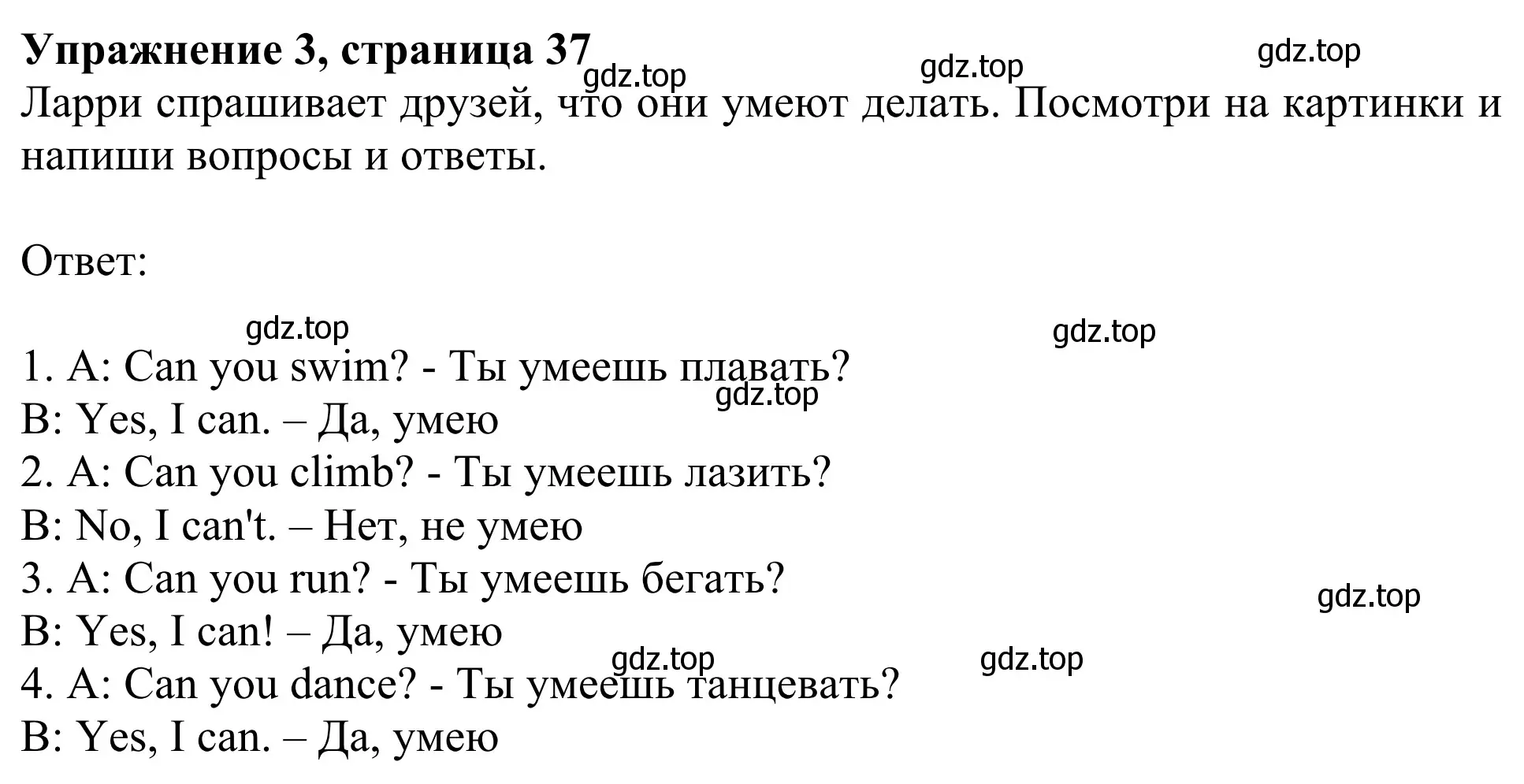 Упражнение 3, страница 37
gdz.top gdz.top gdz.top
Ларри спрашивает друзей, что они умеют делать. Посмотри на картинки и напиши вопросы и ответы.

Ответ:

gdz.top gdz.top
1. A: Can you swim? - Ты умеешь плавать?
gdz.top
B: Yes, I can. – Да, умею
2. A: Can you climb? - Ты умеешь лазить?
B: No, I can't. – Нет, не умею
3. A: Can you run? - Ты умеешь бегать?
gdz.top
B: Yes, I can! – Да, умею
gdz.top gdz.top
4. A: Can you dance? - Ты умеешь танцевать?
B: Yes, I can. – Да, умею